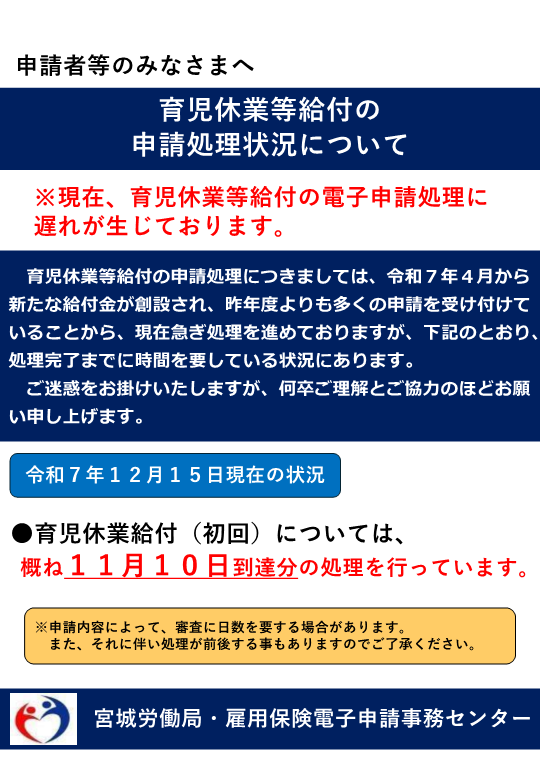 申請者等のみなさまへ

育児休業等給付の
申請処理状況について

※現在、育児休業等給付の電子申請処理に遅れが生じております。

育児休業等給付の申請処理につきましては、令和７年４月から新たな給付金が創設され、昨年度よりも多くの申請を受け付けていることから、現在急ぎ処理を進めておりますが、下記のとおり、処理完了までに時間を要している状況にあります。

ご迷惑をお掛けいたしますが、何卒ご理解とご協力のほどお願い申し上げます。

令和７年１２月１５日現在の状況

●育児休業給付（初回）については、
概ね１１月１０日到達分の処理を行っています。

※申請内容によって、審査に日数を要する場合があります。
また、それに伴い処理が前後する事もありますのでご了承ください。

宮城労働局・雇用保険電子申請事務センター